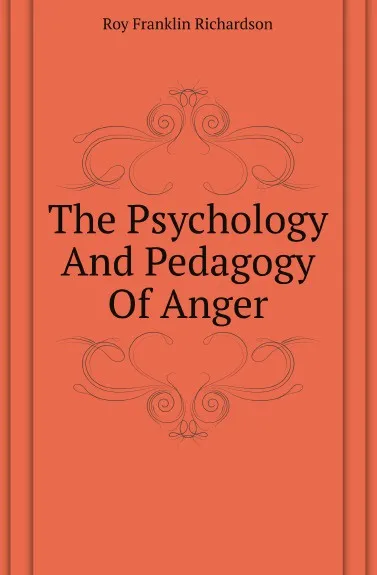 Roy Franklin Richardson

The Psychology And Pedagogy Of Anger